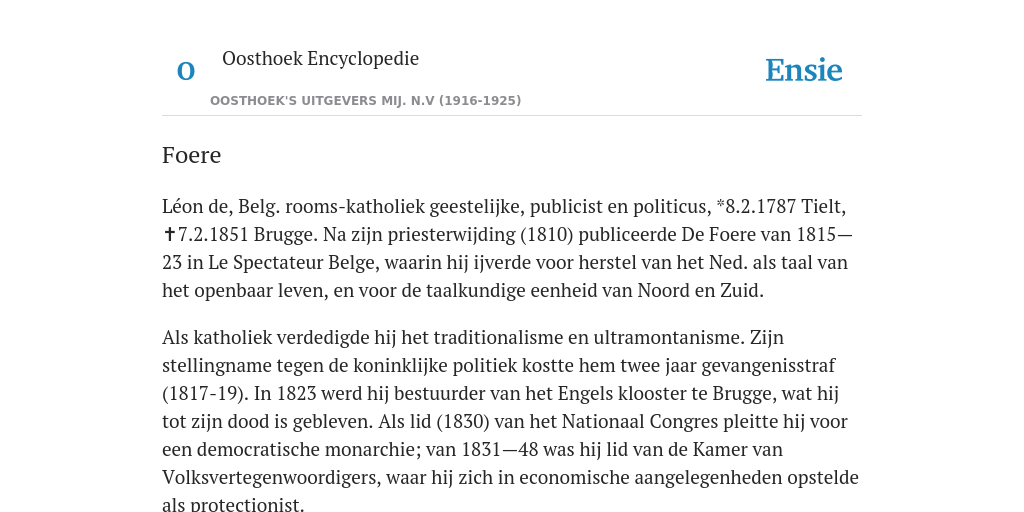 O

Oosthoek Encyclopedie

OOSTHOEK'S UITGEVERS MIJ. N.V (1916-1925)

Ensie

Foere

Léon de, Belg. rooms-katholiek geestelijke, publicist en politicus, *8.2.1787 Tielt, ✝7.2.1851 Brugge. Na zijn priesterwijding (1810) publiceerde De Foere van 1815—23 in Le Spectateur Belge, waarin hij ijverde voor herstel van het Ned. als taal van het openbaar leven, en voor de taalkundige eenheid van Noord en Zuid.

Als katholiek verdedigde hij het traditionalisme en ultramontanisme. Zijn stellingname tegen de koninklijke politiek kostte hem twee jaar gevangenisstraf (1817-19). In 1823 werd hij bestuurder van het Engels klooster te Brugge, wat hij tot zijn dood is gebleven. Als lid (1830) van het Nationaal Congres pleitte hij voor een democratische monarchie; van 1831—48 was hij lid van de Kamer van Volksvertegenwoordigers, waar hij zich in economische aangelegenheden opstelde als protectionist.